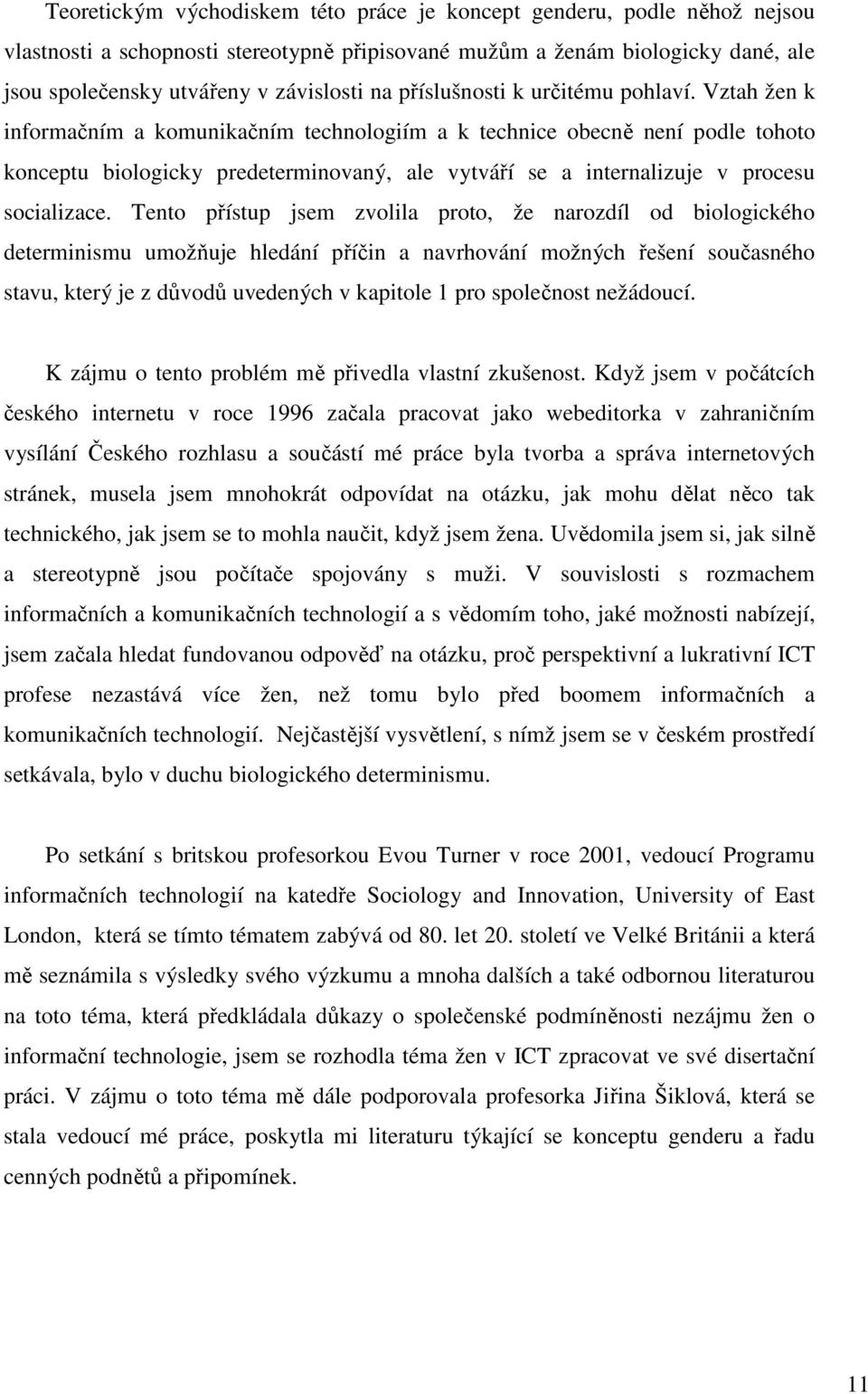 Teoretickým východiskem této práce je koncept genderu, podle něhož nejsou vlastnosti a schopnosti stereotypně připisované mužům a ženám biologicky dané, ale jsou společensky utvářeny v závislosti na příslušnosti k určitému pohlaví. Vztah žen k informačním a komunikačním technologiím a k technice obecně není podle tohoto konceptu biologicky predeterminovaný, ale vytváří se a internalizuje v procesu socializace. Tento přístup jsem zvolila proto, že narozdíl od biologického determinismu umožňuje hledání příčin a navrhování možných řešení současného stavu, který je z důvodů uvedených v kapitole 1 pro společnost nežádoucí.

K zájmu o tento problém mě přivedla vlastní zkušenost. Když jsem v počátcích českého internetu v roce 1996 začala pracovat jako webeditorka v zahraničním vysílání Českého rozhlasu a součástí mé práce byla tvorba a správa internetových stránek, musela jsem mnohokrát odpovídat na otázku, jak mohu dělat něco tak technického, jak jsem se to mohla naučit, když jsem žena. Uvědomila jsem si, jak silně a stereotypně jsou počítače spojovány s muži. V souvislosti s rozmachem informačních a komunikačních technologií a s vědomím toho, jaké možnosti nabízejí, jsem začala hledat fundovanou odpověď na otázku, proč perspektivní a lukrativní ICT profese nezastává více žen, než tomu bylo před boomem informačních a komunikačních technologií. Nejčastější vysvětlení, s nímž jsem se v českém prostředí setkávala, bylo v duchu biologického determinismu.

Po setkání s britskou profesorkou Evou Turner v roce 2001, vedoucí Programu informačních technologií na katedře Sociology and Innovation, University of East London, která se tímto tématem zabývá od 80. let 20. století ve Velké Británii a která mě seznámila s výsledky svého výzkumu a mnoha dalších a také odbornou literaturou na toto téma, která předkládala důkazy o společenské podmíněnosti nezájmu žen o informační technologie, jsem se rozhodla téma žen v ICT zpracovat ve své disertační práci. V zájmu o toto téma mě dále podporovala profesorka Jiřina Šiklová, která se stala vedoucí mé práce, poskytla mi literaturu týkající se konceptu genderu a řadu cenných podnětů a připomínek.

11